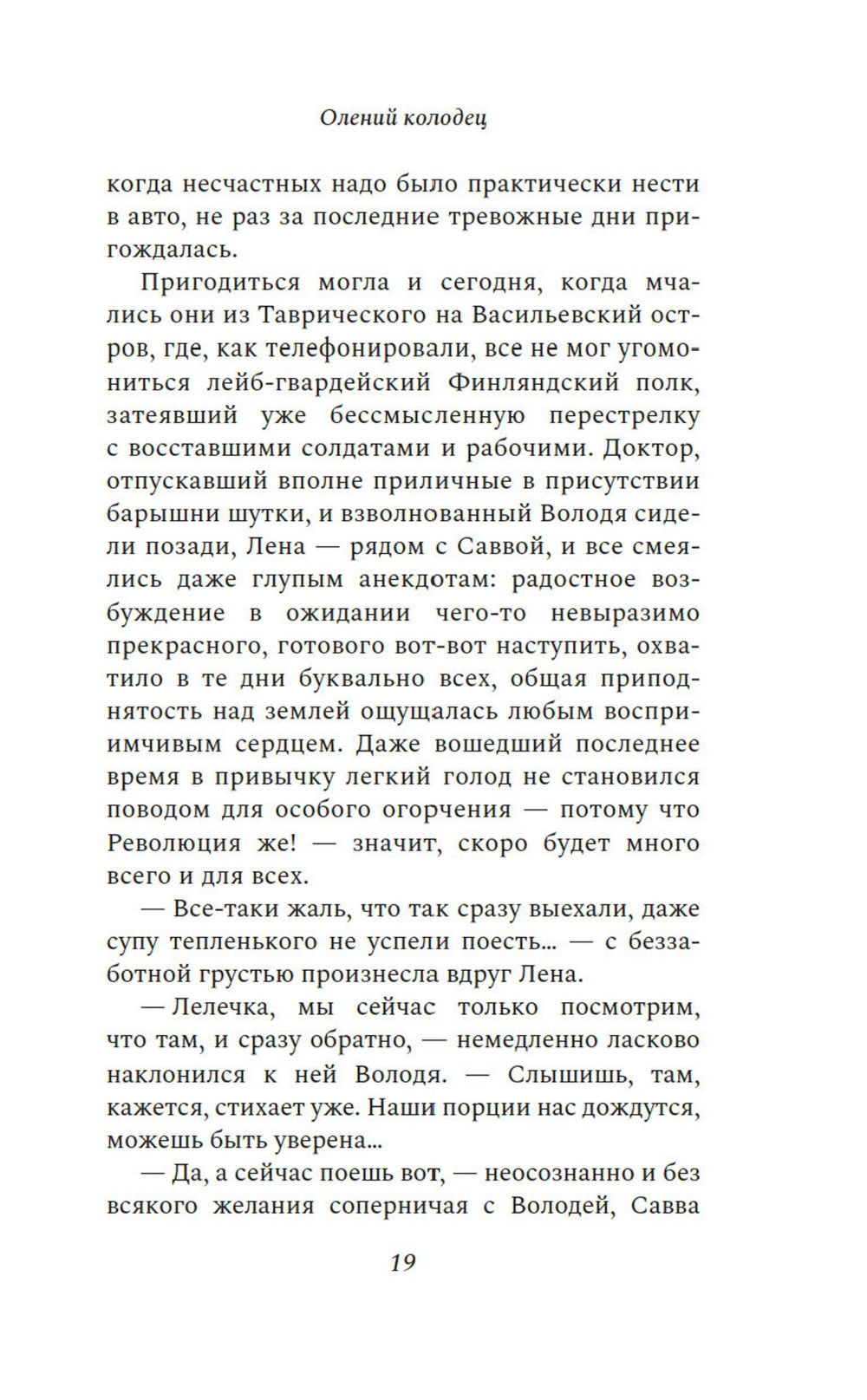 Олений колодец

когда несчастных надо было практически нести в авто, не раз за последние тревожные дни пригождалась.

Пригодиться могла и сегодня, когда мчались они из Таврического на Васильевский остров, где, как телефонировали, все не мог угомониться лейб-гвардейский Финляндский полк, затеявший уже бессмысленную перестрелку с восставшими солдатами и рабочими. Доктор, отпускавший вполне приличные в присутствии барышни шутки, и взволнованный Володя сидели позади, Лена — рядом с Саввой, и все смеялись даже глупым анекдотам: радостное возбуждение в ожидании чего-то невыразимо прекрасного, готового вот-вот наступить, охватило в те дни буквально всех, общая приподнятость над землей ощущалась любым восприимчивым сердцем. Даже вошедший последнее время в привычку легкий голод не становился поводом для особого огорчения — потому что Революция же! — значит, скоро будет много всего и для всех.

— Все-таки жаль, что так сразу выехали, даже супу тепленького не успели поесть... — с беззаботной грустью произнесла вдруг Лена.

— Лелечка, мы сейчас только посмотрим, что там, и сразу обратно, — немедленно ласково наклонился к ней Володя. — Слышишь, там, кажется, стихает уже. Наши порции нас дождутся, можешь быть уверена...

— Да, а сейчас поешь вот, — неосознанно и без всякого желания соперничая с Володей, Савва

19